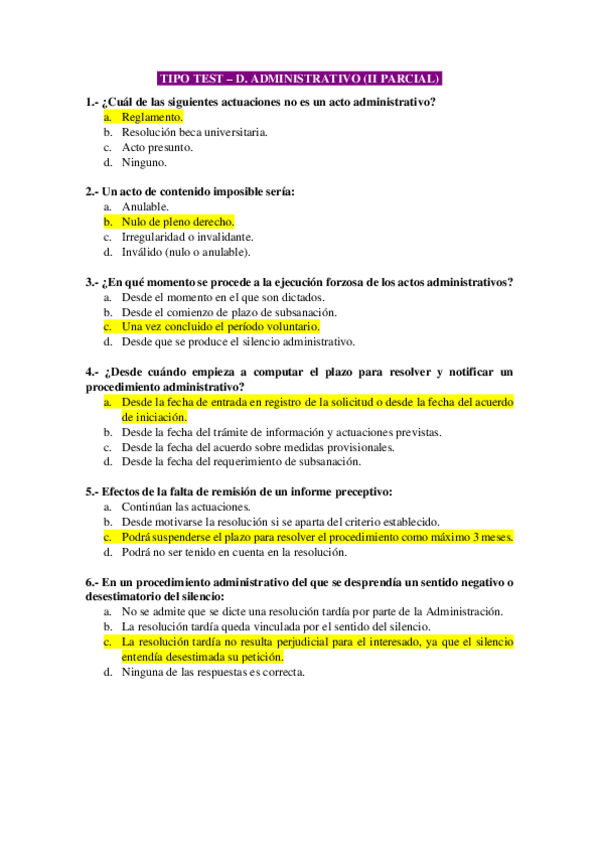 TIPO TEST – D. ADMINISTRATIVO (II PARCIAL)

1.- ¿Cuál de las siguientes actuaciones no es un acto administrativo?
a. Reglamento.
b. Resolución beca universitaria.
c. Acto presunto.
d. Ninguno.

2.- Un acto de contenido imposible sería:
a. Anulable.
b. Nulo de pleno derecho.
c. Irregularidad o invalidante.
d. Inválido (nulo o anulable).

3.- ¿En qué momento se procede a la ejecución forzosa de los actos administrativos?
a. Desde el momento en el que son dictados.
b. Desde el comienzo de plazo de subsanación.
c. Una vez concluido el período voluntario.
d. Desde que se produce el silencio administrativo.

4.- ¿Desde cuándo empieza a computar el plazo para resolver y notificar un procedimiento administrativo?
a. Desde la fecha de entrada en registro de la solicitud o desde la fecha del acuerdo de iniciación.
b. Desde la fecha del trámite de información y actuaciones previstas.
c. Desde la fecha del acuerdo sobre medidas provisionales.
d. Desde la fecha del requerimiento de subsanación.

5.- Efectos de la falta de remisión de un informe preceptivo:
a. Continúan las actuaciones.
b. Desde motivarse la resolución si se aparta del criterio establecido.
c. Podrá suspenderse el plazo para resolver el procedimiento como máximo 3 meses.
d. Podrá no ser tenido en cuenta en la resolución.

6.- En un procedimiento administrativo del que se desprendía un sentido negativo o desestimatorio del silencio:
a. No se admite que se dicte una resolución tardía por parte de la Administración.
b. La resolución tardía queda vinculada por el sentido del silencio.
c. La resolución tardía no resulta perjudicial para el interesado, ya que el silencio entendía desestimada su petición.
d. Ninguna de las respuestas es correcta.